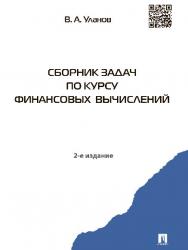 В. А. Уланов

СБОРНИК ЗАДАЧ ПО КУРСУ ФИНАНСОВЫХ ВЫЧИСЛЕНИЙ

2-е издание